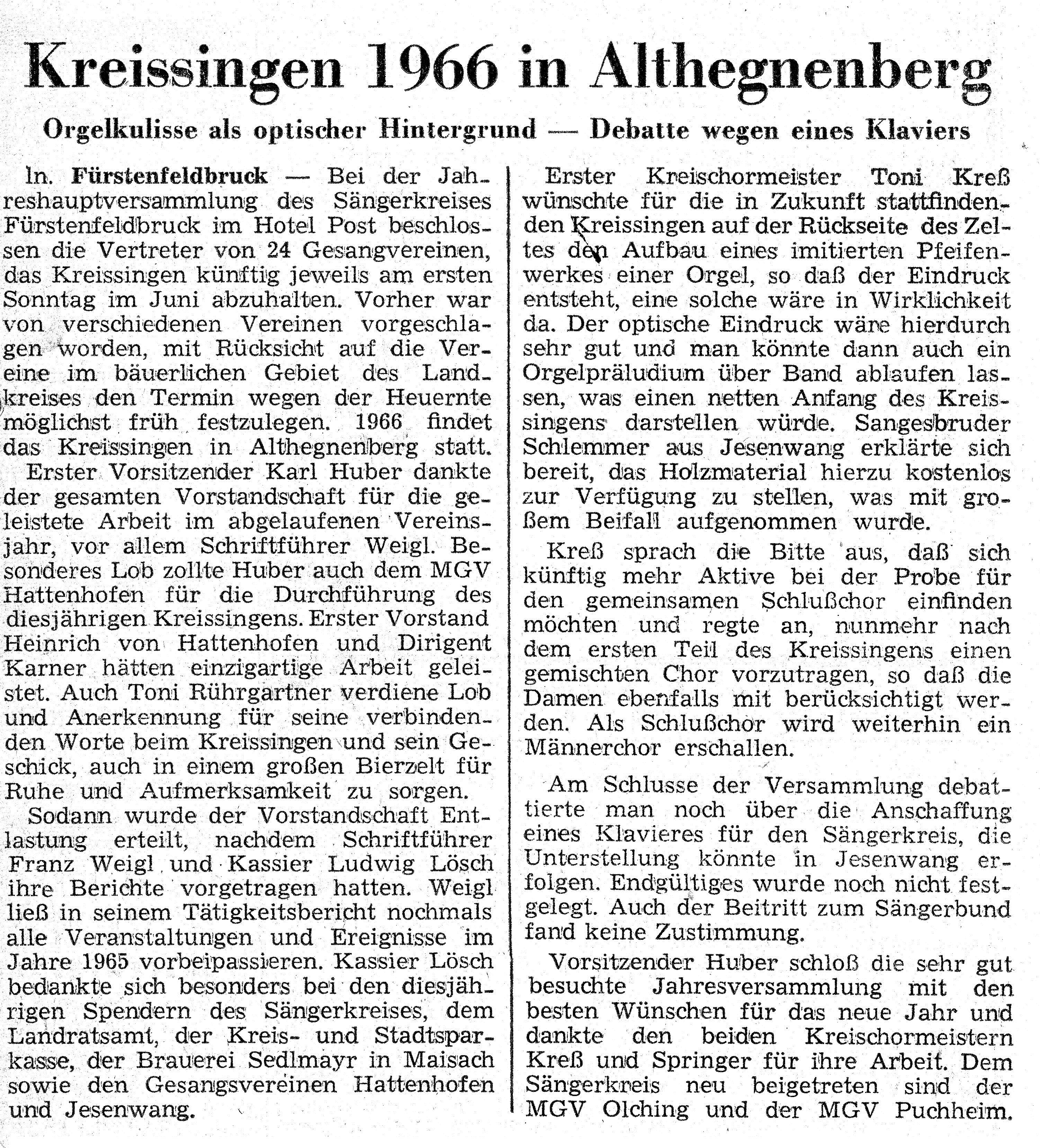 Kreissingen 1966 in Althegnenberg

Orgelkulisse als optischer Hintergrund — Debatte wegen eines Klaviers

ln. Fürstenfeldbruck — Bei der Jahreshauptversammlung des Sängerkreises Fürstenfeldbruck im Hotel Post beschlossen die Vertreter von 24 Gesangvereinen, das Kreissingen künftig jeweils am ersten Sonntag im Juni abzuhalten. Vorher war von verschiedenen Vereinen vorgeschlagen worden, mit Rücksicht auf die Vereine im bäuerlichen Gebiet des Landkreises den Termin wegen der Heuernte möglichst früh festzulegen. 1966 findet das Kreissingen in Althegnenberg statt.

Erster Vorsitzender Karl Huber dankte der gesamten Vorstandschaft für die geleistete Arbeit im abgelaufenen Vereinsjahr, vor allem Schriftführer Weigl. Besonderes Lob zollte Huber auch dem MGV Hattenhofen für die Durchführung des diesjährigen Kreissingens. Erster Vorstand Heinrich von Hattenhofen und Dirigent Karner hätten einzigartige Arbeit geleistet. Auch Toni Rührgartner verdiene Lob und Anerkennung für seine verbindenden Worte beim Kreissingen und sein Geschick, auch in einem großen Bierzelt für Ruhe und Aufmerksamkeit zu sorgen.

Sodann wurde der Vorstandschaft Entlastung erteilt, nachdem Schriftführer Franz Weigl und Kassier Ludwig Lösch ihre Berichte vorgetragen hatten. Weigl ließ in seinem Tätigkeitsbericht nochmals alle Veranstaltungen und Ereignisse im Jahre 1965 vorbeipassieren. Kassier Lösch bedankte sich besonders bei den diesjährigen Spendern des Sängerkreises, dem Landratsamt, der Kreis- und Stadtsparkasse, der Brauerei Sedlmayr in Maisach sowie den Gesangsvereinen Hattenhofen und Jesenwang.

Erster Kreischormeister Toni Kreß wünschte für die in Zukunft stattfindenden Kreissingen auf der Rückseite des Zeltes den Aufbau eines imitierten Pfeifenwerkes einer Orgel, so daß der Eindruck entsteht, eine solche wäre in Wirklichkeit da. Der optische Eindruck wäre hierdurch sehr gut und man könnte dann auch ein Orgelpräludium über Band ablaufen lassen, was einen netten Anfang des Kreissingens darstellen würde. Sangesbruder Schlemmer aus Jesenwang erklärte sich bereit, das Holzmaterial hierzu kostenlos zur Verfügung zu stellen, was mit großem Beifall aufgenommen wurde.

Kreß sprach die Bitte aus, daß sich künftig mehr Aktive bei der Probe für den gemeinsamen Schlußchor einfinden möchten und regte an, nunmehr nach dem ersten Teil des Kreissingens einen gemischten Chor vorzutragen, so daß die Damen ebenfalls mit berücksichtigt werden. Als Schlußchor wird weiterhin ein Männerchor erschallen.

Am Schlusse der Versammlung debattierte man noch über die Anschaffung eines Klavieres für den Sängerkreis, die Unterstellung könnte in Jesenwang erfolgen. Endgültiges wurde noch nicht festgelegt. Auch der Beitritt zum Sängerbund fand keine Zustimmung.

Vorsitzender Huber schloß die sehr gut besuchte Jahresversammlung mit den besten Wünschen für das neue Jahr und dankte den beiden Kreischormeistern Kreß und Springer für ihre Arbeit. Dem Sängerkreis neu beigetreten sind der MGV Olching und der MGV Puchheim.